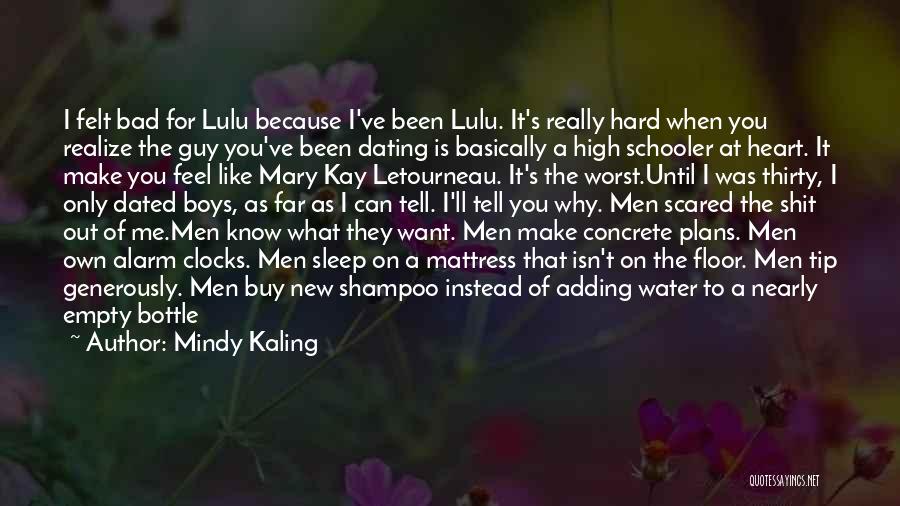 I felt bad for Lulu because I've been Lulu. It's really hard when you realize the guy you've been dating is basically a high schooler at heart. It make you feel like Mary Kay Letourneau. It's the worst.Until I was thirty, I only dated boys, as far as I can tell. I'll tell you why. Men scared the shit out of me.Men know what they want. Men make concrete plans. Men own alarm clocks. Men sleep on a mattress that isn't on the floor. Men tip generously. Men buy new shampoo instead of adding water to a nearly empty bottle

~ Author: Mindy Kaling

QUOTESSAYINGS.NET